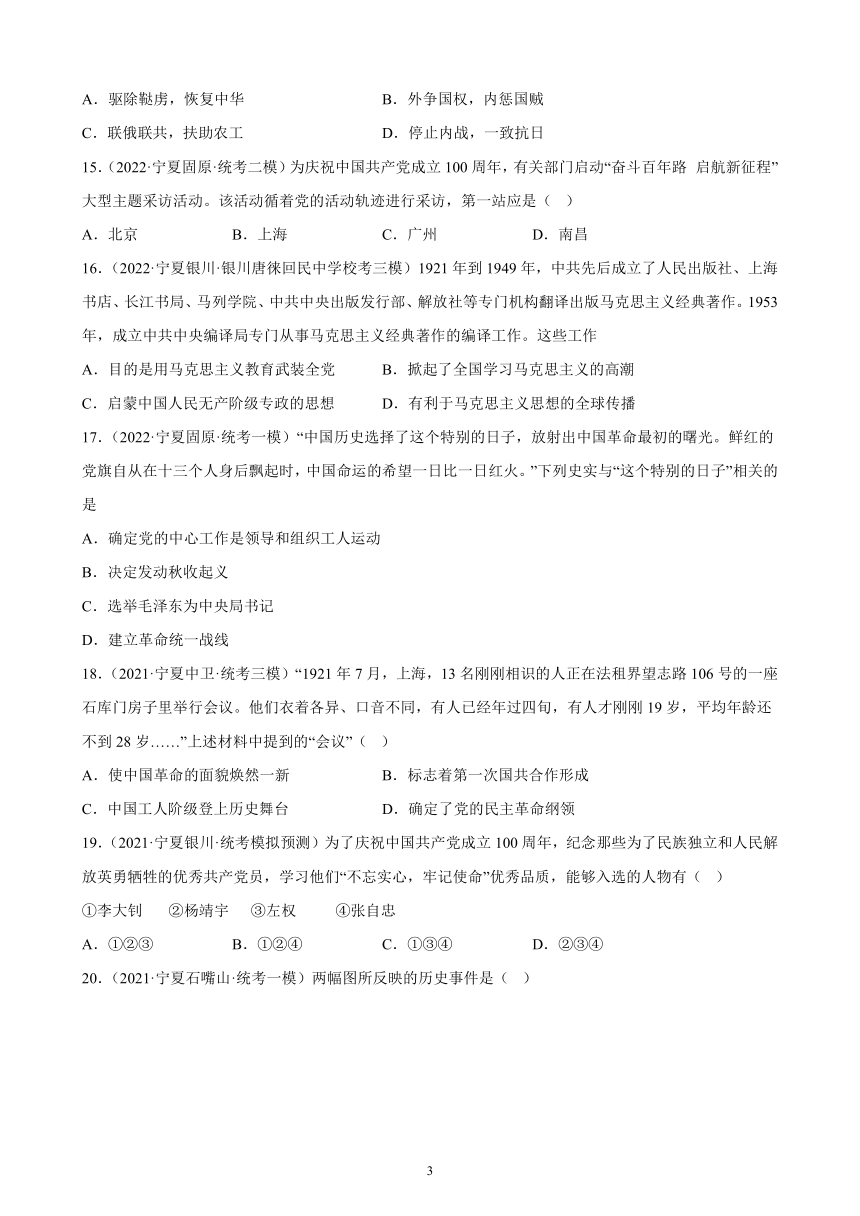 A．驱除鞑虏，恢复中华

B．外争国权，内惩国贼

C．联俄联共，扶助农工

D．停止内战，一致抗日

15．（2022·宁夏固原·统考二模）为庆祝中国共产党成立100周年，有关部门启动“奋斗百年路 启航新征程”大型主题采访活动。该活动循着党的活动轨迹进行采访，第一站应是（ ）

A．北京　B．上海　C．广州　D．南昌

16．（2022·宁夏银川·银川唐徕回民中学校考三模）1921年到1949年，中共先后成立了人民出版社、上海书店、长江书局、马列学院、中共中央出版发行部、解放社等专门机构翻译出版马克思主义经典著作。1953年，成立中共中央编译局专门从事马克思主义经典著作的编译工作。这些工作

A．目的是用马克思主义教育武装全党

B．掀起了全国学习马克思主义的高潮

C．启蒙中国人民无产阶级专政的思想

D．有利于马克思主义思想的全球传播

17．（2022·宁夏固原·统考一模）“中国历史选择了这个特别的日子，放射出中国革命最初的曙光。鲜红的党旗自从在十三个人身后飘起时，中国命运的希望一日比一日红火。”下列史实与“这个特别的日子”相关的是

A．确定党的中心工作是领导和组织工人运动

B．决定发动秋收起义

C．选举毛泽东为中央局书记

D．建立革命统一战线

18．（2021·宁夏中卫·统考三模）“1921年7月，上海，13名刚刚相识的人正在法租界望志路106号的一座石库门房子里举行会议。他们衣着各异、口音不同，有人已经年过四旬，有人才刚刚19岁，平均年龄还不到28岁……”上述材料中提到的“会议”（ ）

A．使中国革命的面貌焕然一新

B．标志着第一次国共合作形成

C．中国工人阶级登上历史舞台

D．确定了党的民主革命纲领

19．（2021·宁夏银川·统考模拟预测）为了庆祝中国共产党成立100周年，纪念那些为了民族独立和人民解放英勇牺牲的优秀共产党员，学习他们“不忘实心，牢记使命”优秀品质，能够入选的人物有（ ）

①李大钊　②杨靖宇　③左权　④张自忠

A．①②③　B．①②④　C．①③④　D．②③④

20．（2021·宁夏石嘴山·统考一模）两幅图所反映的历史事件是（ ）

3